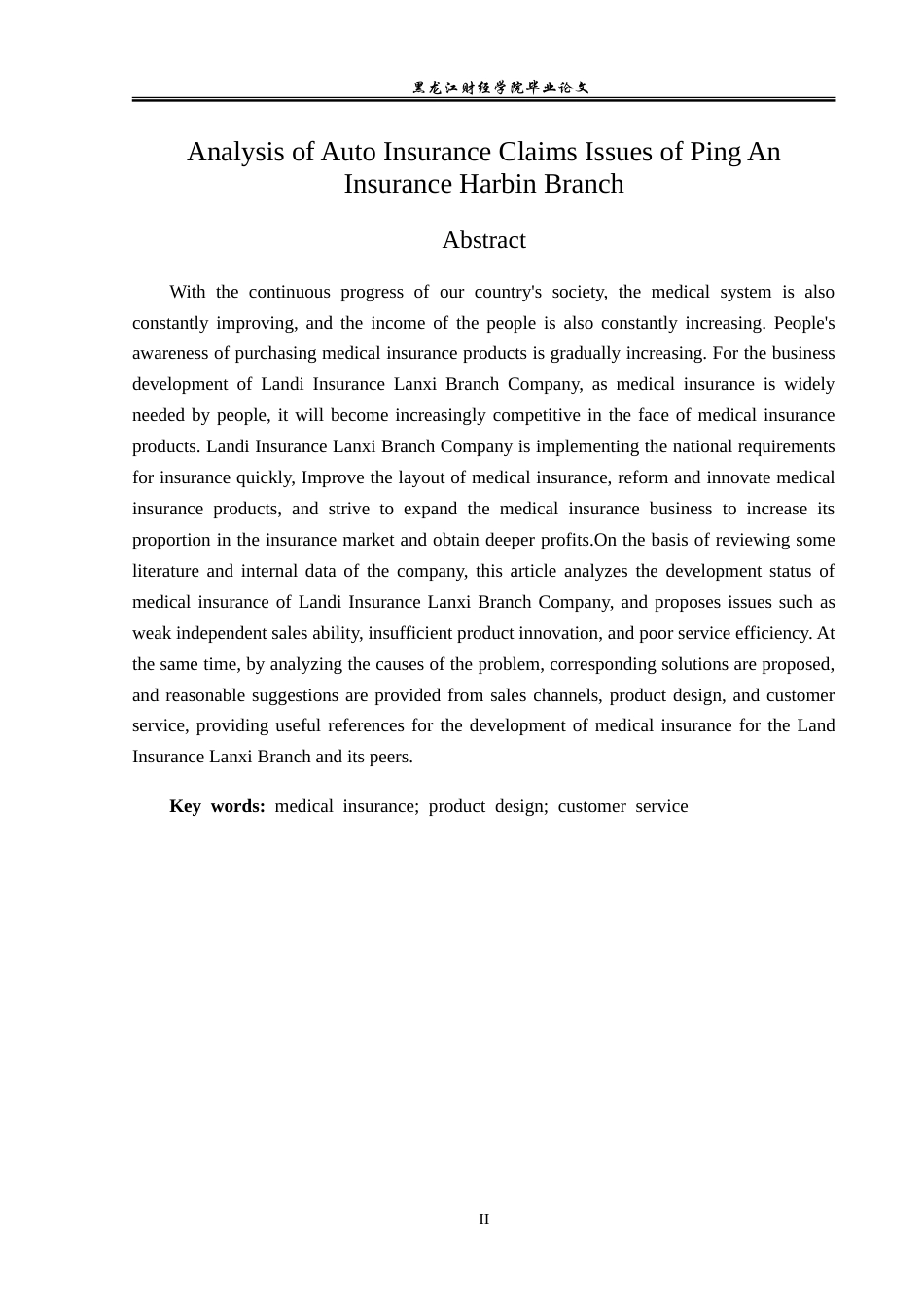 黑龙江财经学院毕业论文

Analysis of Auto Insurance Claims Issues of Ping An Insurance Harbin Branch

Abstract

With the continuous progress of our country's society, the medical system is also constantly improving, and the income of the people is also constantly increasing. People's awareness of purchasing medical insurance products is gradually increasing. For the business development of Landi Insurance Lanxi Branch Company, as medical insurance is widely needed by people, it will become increasingly competitive in the face of medical insurance products. Landi Insurance Lanxi Branch Company is implementing the national requirements for insurance quickly, Improve the layout of medical insurance, reform and innovate medical insurance products, and strive to expand the medical insurance business to increase its proportion in the insurance market and obtain deeper profits.On the basis of reviewing some literature and internal data of the company, this article analyzes the development status of medical insurance of Landi Insurance Lanxi Branch Company, and proposes issues such as weak independent sales ability, insufficient product innovation, and poor service efficiency. At the same time, by analyzing the causes of the problem, corresponding solutions are proposed, and reasonable suggestions are provided from sales channels, product design, and customer service, providing useful references for the development of medical insurance for the Land Insurance Lanxi Branch and its peers.

Key words: medical insurance; product design; customer service

II